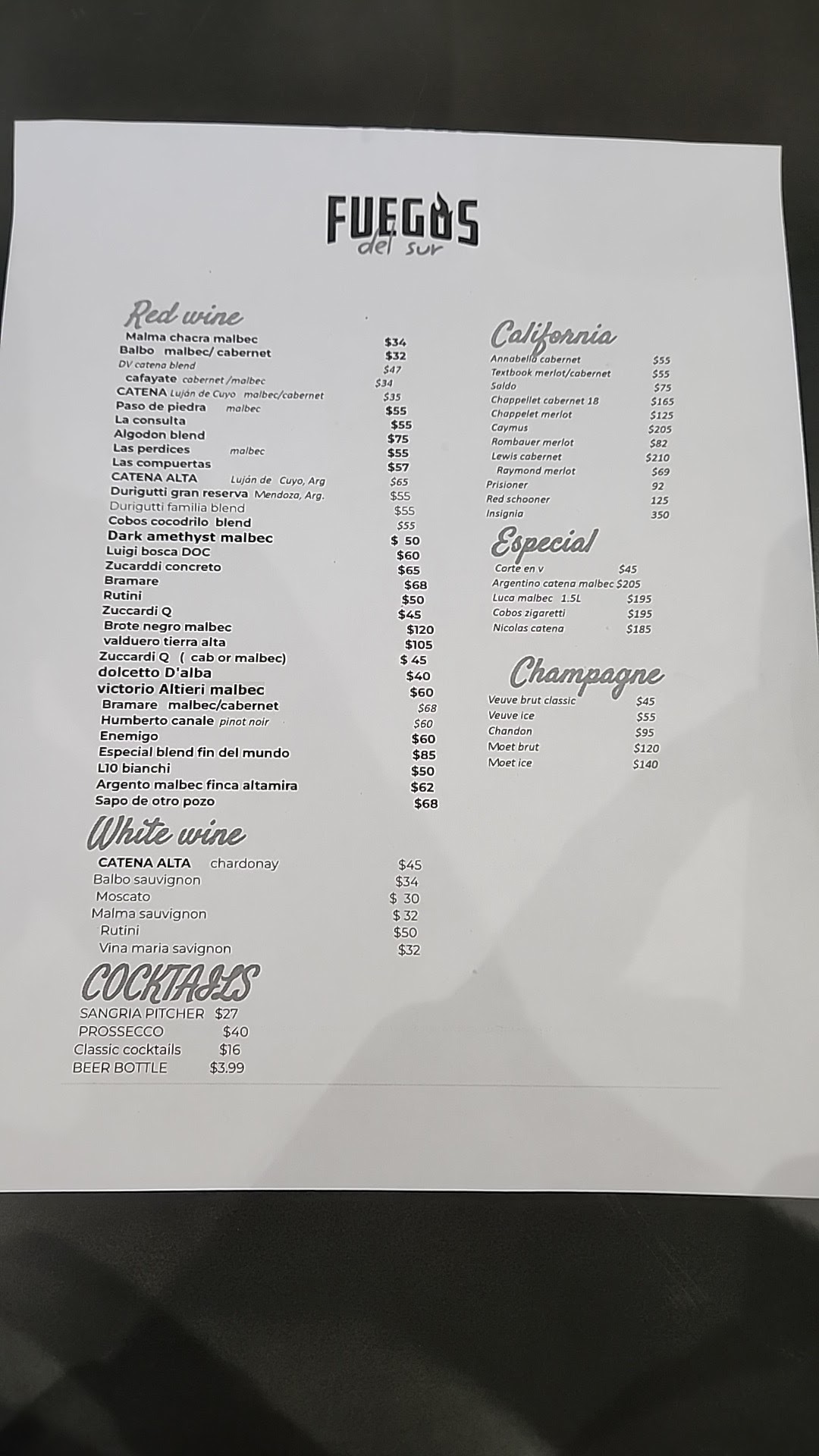 FUEGOS
del sur

Red wine
Malma chacra malbec $34
Balbo malbec/ cabernet $32
DV catena blend $47
cafayate cabernet /malbec $34
CATENA Luján de Cuyo malbec/cabernet $35
Paso de piedra malbec $55
La consulta $55
Algodon blend $75
Las perdices malbec $55
Las compuertas $57
CATENA ALTA Luján de Cuyo, Arg $65
Durigutti gran reserva Mendoza, Arg. $55
Durigutti familia blend $55
Cobos cocodrilo blend $55
Dark amethyst malbec $ 50
Luigi bosca DOC $60
Zucarddi concreto $65
Bramare $68
Rutini $50
Zuccardi Q $45
Brote negro malbec $120
valduero tierra alta $105
Zuccardi Q ( cab or malbec) $ 45
dolcetto D'alba $40
victorio Altieri malbec $60
Bramare malbec/cabernet $68
Humberto canale pinot noir $60
Enemigo $60
Especial blend fin del mundo $85
L10 bianchi $50
Argento malbec finca altamira $62
Sapo de otro pozo $68

White wine
CATENA ALTA chardonay $45
Balbo sauvignon $34
Moscato $ 30
Malma sauvignon $ 32
Rutini $50
Vina maria savignon $32

COCKTAILS
SANGRIA PITCHER $27
PROSSECCO $40
Classic cocktails $16
BEER BOTTLE $3.99

California
Annabella cabernet $55
Textbook merlot/cabernet $55
Saldo $75
Chappellet cabernet 18 $165
Chappelet merlot $125
Caymus $205
Rombauer merlot $82
Lewis cabernet $210
Raymond merlot $69
Prisioner 92
Red schooner 125
Insignia 350

Especial
Corte en v $45
Argentino catena malbec $205
Luca malbec 1.5L $195
Cobos zigaretti $195
Nicolas catena $185

Champagne
Veuve brut classic $45
Veuve ice $55
Chandon $95
Moet brut $120
Moet ice $140